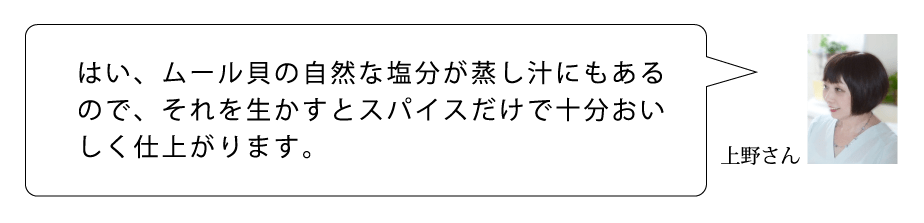 はい、ムール貝の自然な塩分が蒸し汁にもあるので、それを生かすとスパイスだけで十分おいしく仕上がります。

上野さん